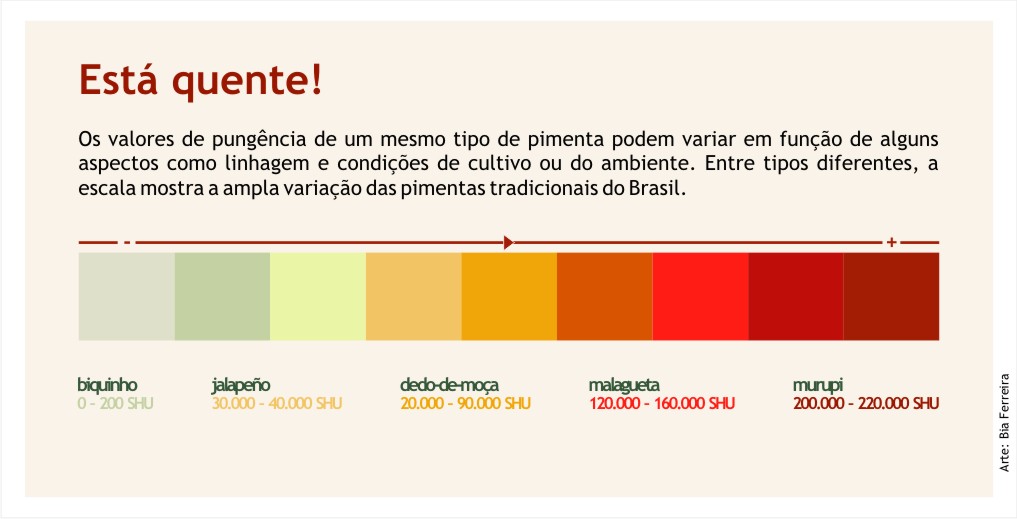 Está quente!

Os valores de pungência de um mesmo tipo de pimenta podem variar em função de alguns aspectos como linhagem e condições de cultivo ou do ambiente. Entre tipos diferentes, a escala mostra a ampla variação das pimentas tradicionais do Brasil.

-

+

biquinho
0 - 200 SHU

jalapeño
30.000 - 40.000 SHU

dedo-de-moça
20.000 - 90.000 SHU

malagueta
120.000 - 160.000 SHU

murupi
200.000 - 220.000 SHU

Arte: Bia Ferreira